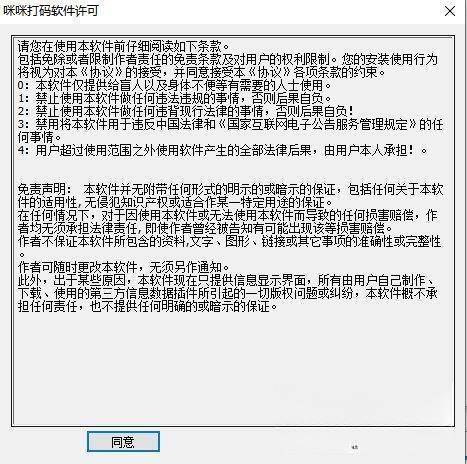 咪咪打码软件许可

请您在使用本软件前仔细阅读如下条款。
包括免除或者限制作者责任的免责条款及对用户的权利限制。您的安装使用行为将视为对本《协议》的接受，并同意接受本《协议》各项条款的约束。
0：本软件仅提供给盲人以及身体不便等有需要的人士使用。
1：禁止使用本软件做任何违法违规的事情，否则后果自负。
2：禁止使用本软件做任何违背现行法律的事情，否则后果自负！
3：禁用将本软件用于违反中国法律和《国家互联网电子公告服务管理规定》的任何事情。
4：用户超过使用范围之外使用软件产生的全部法律后果，由用户本人承担！。

免责声明： 本软件并无附带任何形式的明示的或暗示的保证，包括任何关于本软件的适用性，无侵犯知识产权或适合作某一特定用途的保证。
在任何情况下，对于因使用本软件或无法使用本软件而导致的任何损害赔偿，作者均无须承担法律责任，即使作者曾经被告知有可能出现该等损害赔偿。
作者不保证本软件所包含的资料,文字、图形、链接或其它事项的准确性或完整性。
作者可随时更改本软件，无须另作通知。
此外，出于某些原因，本软件现在只提供信息显示界面，所有由用户自己制作、下载、使用的第三方信息数据插件所引起的一切版权问题或纠纷，本软件概不承担任何责任，也不提供任何明确的或暗示的保证。

同意